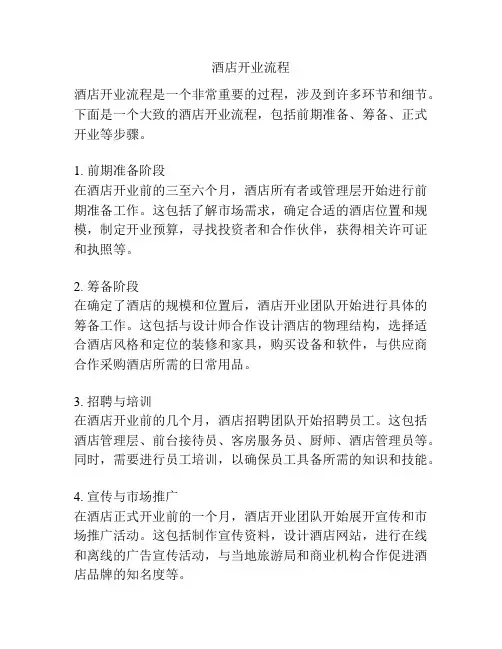 酒店开业流程

酒店开业流程是一个非常重要的过程，涉及到许多环节和细节。下面是一个大致的酒店开业流程，包括前期准备、筹备、正式开业等步骤。

1. 前期准备阶段
在酒店开业前的三至六个月，酒店所有者或管理层开始进行前期准备工作。这包括了解市场需求，确定合适的酒店位置和规模，制定开业预算，寻找投资者和合作伙伴，获得相关许可证和执照等。

2. 筹备阶段
在确定了酒店的规模和位置后，酒店开业团队开始进行具体的筹备工作。这包括与设计师合作设计酒店的物理结构，选择适合酒店风格和定位的装修和家具，购买设备和软件，与供应商合作采购酒店所需的日常用品。

3. 招聘与培训
在酒店开业前的几个月，酒店招聘团队开始招聘员工。这包括酒店管理层、前台接待员、客房服务员、厨师、酒店管理员等。同时，需要进行员工培训，以确保员工具备所需的知识和技能。

4. 宣传与市场推广
在酒店正式开业前的一个月，酒店开业团队开始展开宣传和市场推广活动。这包括制作宣传资料，设计酒店网站，进行在线和离线的广告宣传活动，与当地旅游局和商业机构合作促进酒店品牌的知名度等。